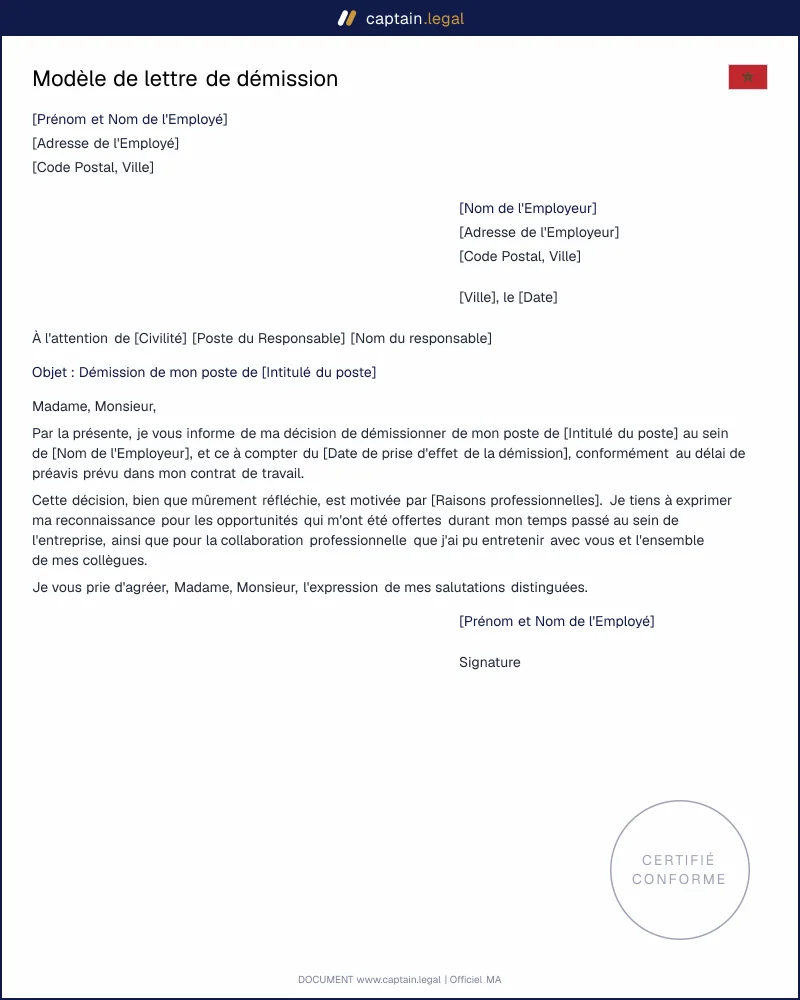 captain.legal

Modèle de lettre de démission

[Prénom et Nom de l'Employé]
[Adresse de l'Employé]
[Code Postal, Ville]

[Nom de l'Employeur]
[Adresse de l'Employeur]
[Code Postal, Ville]

[Ville], le [Date]

À l'attention de [Civilité] [Poste du Responsable] [Nom du responsable]

Objet : Démission de mon poste de [Intitulé du poste]

Madame, Monsieur,

Par la présente, je vous informe de ma décision de démissionner de mon poste de [Intitulé du poste] au sein de [Nom de l'Employeur], et ce à compter du [Date de prise d'effet de la démission], conformément au délai de préavis prévu dans mon contrat de travail.

Cette décision, bien que mûrement réfléchie, est motivée par [Raisons professionnelles]. Je tiens à exprimer ma reconnaissance pour les opportunités qui m'ont été offertes durant mon temps passé au sein de l'entreprise, ainsi que pour la collaboration professionnelle que j'ai pu entretenir avec vous et l'ensemble de mes collègues.

Je vous prie d'agréer, Madame, Monsieur, l'expression de mes salutations distinguées.

[Prénom et Nom de l'Employé]

Signature

CERTIFIÉ
CONFORME

DOCUMENT www.captain.legal | Officiel MA